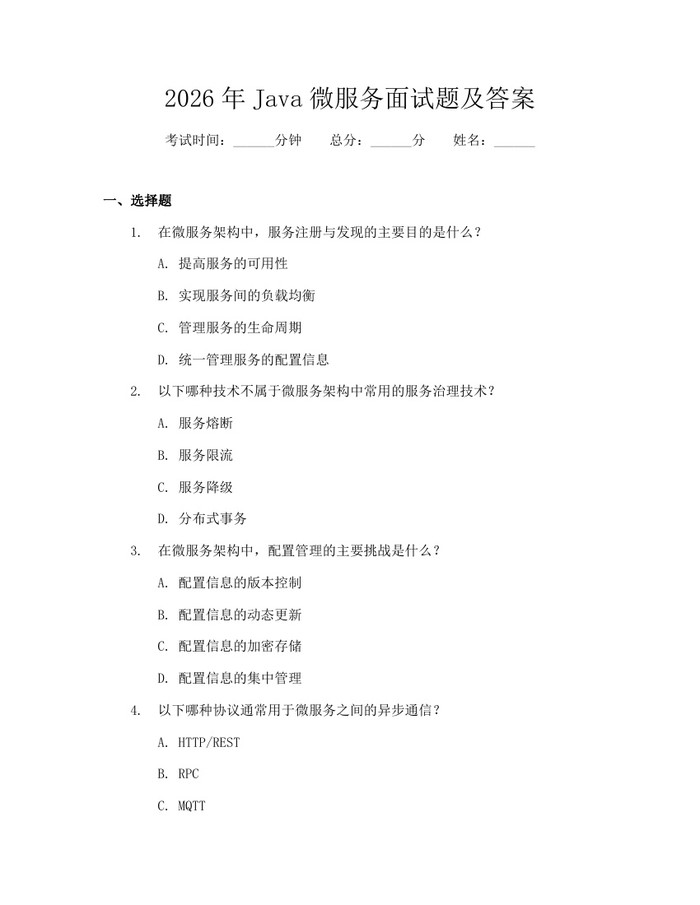 2026 年 Java 微服务面试题及答案

考试时间：______分钟　总分：______分　姓名：______

一、选择题

1. 在微服务架构中，服务注册与发现的主要目的是什么？

A. 提高服务的可用性

B. 实现服务间的负载均衡

C. 管理服务的生命周期

D. 统一管理服务的配置信息

2. 以下哪种技术不属于微服务架构中常用的服务治理技术？

A. 服务熔断

B. 服务限流

C. 服务降级

D. 分布式事务

3. 在微服务架构中，配置管理的主要挑战是什么？

A. 配置信息的版本控制

B. 配置信息的动态更新

C. 配置信息的加密存储

D. 配置信息的集中管理

4. 以下哪种协议通常用于微服务之间的异步通信？

A. HTTP/REST

B. RPC

C. MQTT